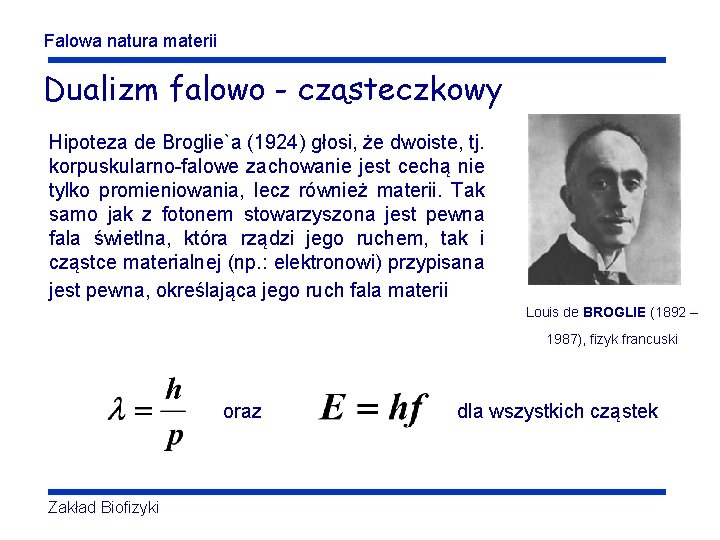 Falowa natura materii

Dualizm falowo - cząsteczkowy

Hipoteza de Broglie`a (1924) głosi, że dwoiste, tj. korpuskularno-falowe zachowanie jest cechą nie tylko promieniowania, lecz również materii. Tak samo jak z fotonem stowarzyszona jest pewna fala świetlna, która rządzi jego ruchem, tak i cząstce materialnej (np.: elektronowi) przypisana jest pewna, określająca jego ruch fala materii

Louis de BROGLIE (1892 – 1987), fizyk francuski

$\lambda = \frac{h}{p}$ oraz $E = hf$ dla wszystkich cząstek

Zakład Biofizyki